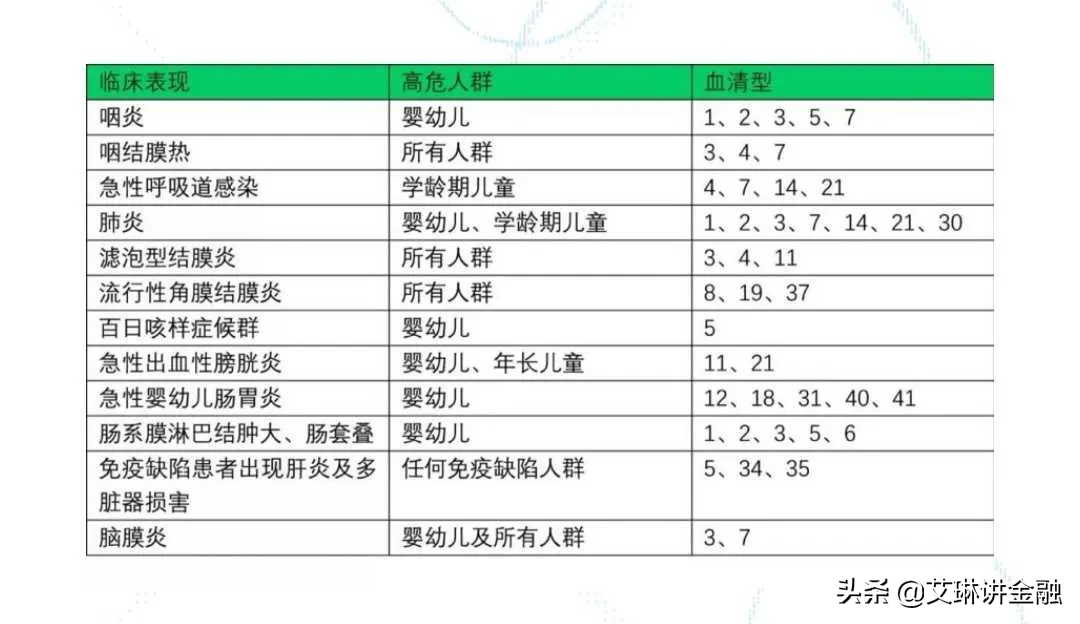 | 临床表现 | 高危人群 | 血清型 |
|---|---|---|
| 咽炎 | 婴幼儿 | 1、2、3、5、7 |
| 咽结膜热 | 所有人群 | 3、4、7 |
| 急性呼吸道感染 | 学龄期儿童 | 4、7、14、21 |
| 肺炎 | 婴幼儿、学龄期儿童 | 1、2、3、7、14、21、30 |
| 滤泡型结膜炎 | 所有人群 | 3、4、11 |
| 流行性角膜结膜炎 | 所有人群 | 8、19、37 |
| 百日咳样症候群 | 婴幼儿 | 5 |
| 急性出血性膀胱炎 | 婴幼儿、年长儿童 | 11、21 |
| 急性婴幼儿肠胃炎 | 婴幼儿 | 12、18、31、40、41 |
| 肠系膜淋巴结肿大、肠套叠 | 婴幼儿 | 1、2、3、5、6 |
| 免疫缺陷患者出现肝炎及多脏器损害 | 任何免疫缺陷人群 | 5、34、35 |
| 脑膜炎 | 婴幼儿及所有人群 | 3、7 |

头条 @艾琳讲金融